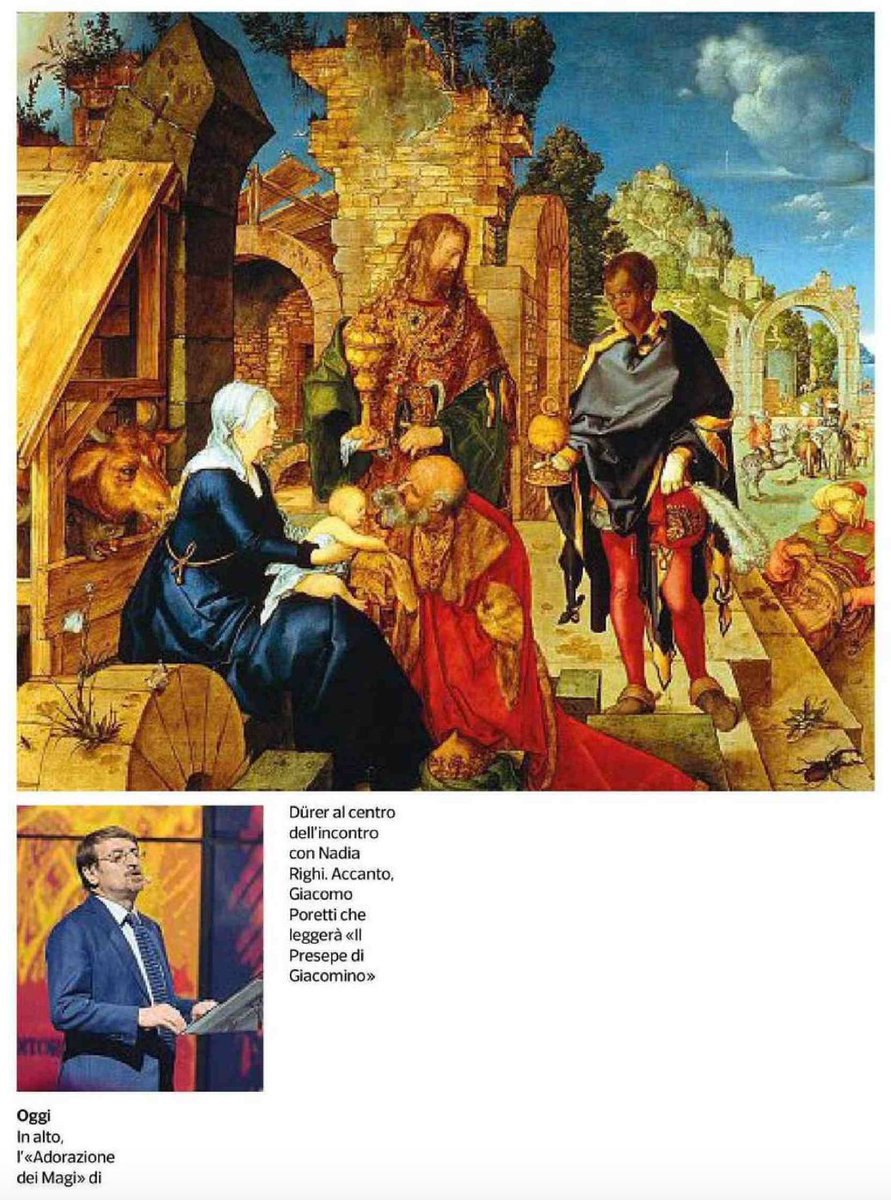 Oggi
In alto, l'«Adorazione dei Magi» di

Dürer al centro dell'incontro con Nadia Righi. Accanto, Giacomo Poretti che leggerà «Il Presepe di Giacomino»